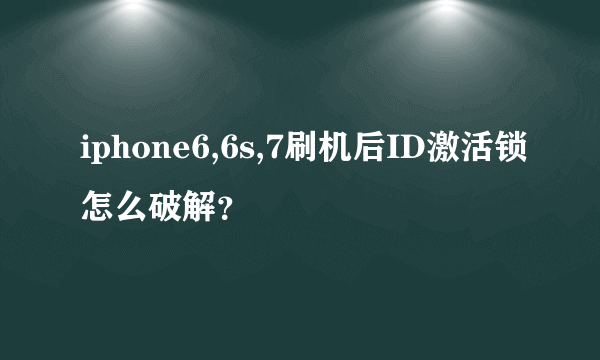 iphone6,6s,7刷机后ID激活锁怎么破解?